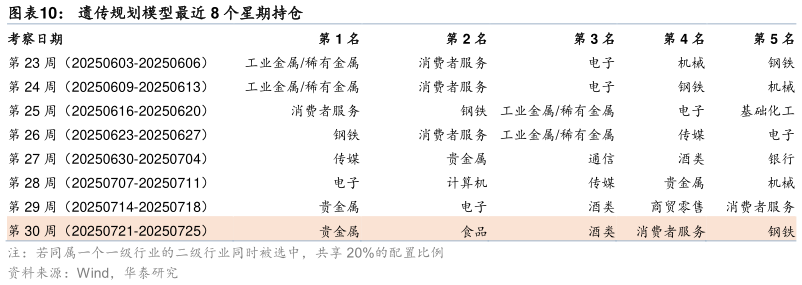 图表10： 遗传规划模型最近 8 个星期持仓

| 考察日期 | 第 1 名 | 第 2 名 | 第 3 名 | 第 4 名 | 第 5 名 |
|---|---|---|---|---|---|
| 第 23 周（20250603-20250606） | 工业金属/稀有金属 | 消费者服务 | 电子 | 机械 | 钢铁 |
| 第 24 周（20250609-20250613） | 工业金属/稀有金属 | 消费者服务 | 电子 | 钢铁 | 机械 |
| 第 25 周（20250616-20250620） | 消费者服务 | 钢铁 | 工业金属/稀有金属 | 电子 | 基础化工 |
| 第 26 周（20250623-20250627） | 钢铁 | 消费者服务 | 工业金属/稀有金属 | 传媒 | 电子 |
| 第 27 周（20250630-20250704） | 传媒 | 贵金属 | 通信 | 酒类 | 银行 |
| 第 28 周（20250707-20250711） | 电子 | 计算机 | 传媒 | 贵金属 | 机械 |
| 第 29 周（20250714-20250718） | 贵金属 | 电子 | 酒类 | 商贸零售 | 消费者服务 |
| 第 30 周（20250721-20250725） | 贵金属 | 食品 | 酒类 | 消费者服务 | 钢铁 |

注：若同属一个一级行业的二级行业同时被选中，共享 20%的配置比例
资料来源：Wind，华泰研究